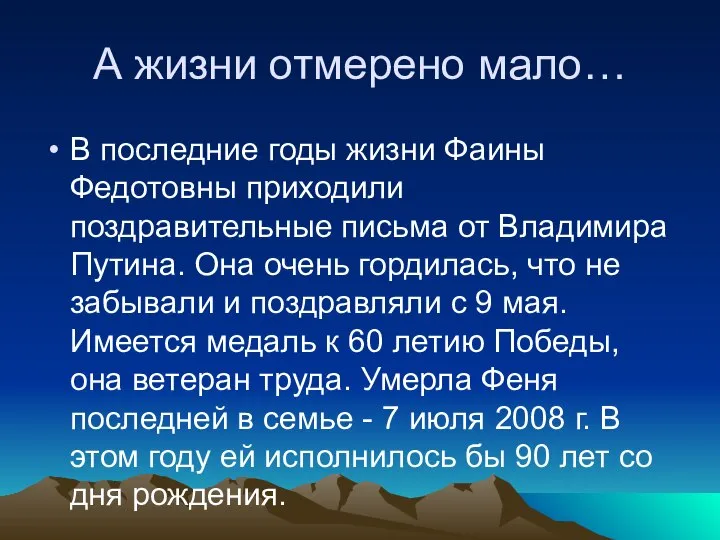 А жизни отмерено мало…

• В последние годы жизни Фаины Федотовны приходили поздравительные письма от Владимира Путина. Она очень гордилась, что не забывали и поздравляли с 9 мая. Имеется медаль к 60 летию Победы, она ветеран труда. Умерла Феня последней в семье - 7 июля 2008 г. В этом году ей исполнилось бы 90 лет со дня рождения.